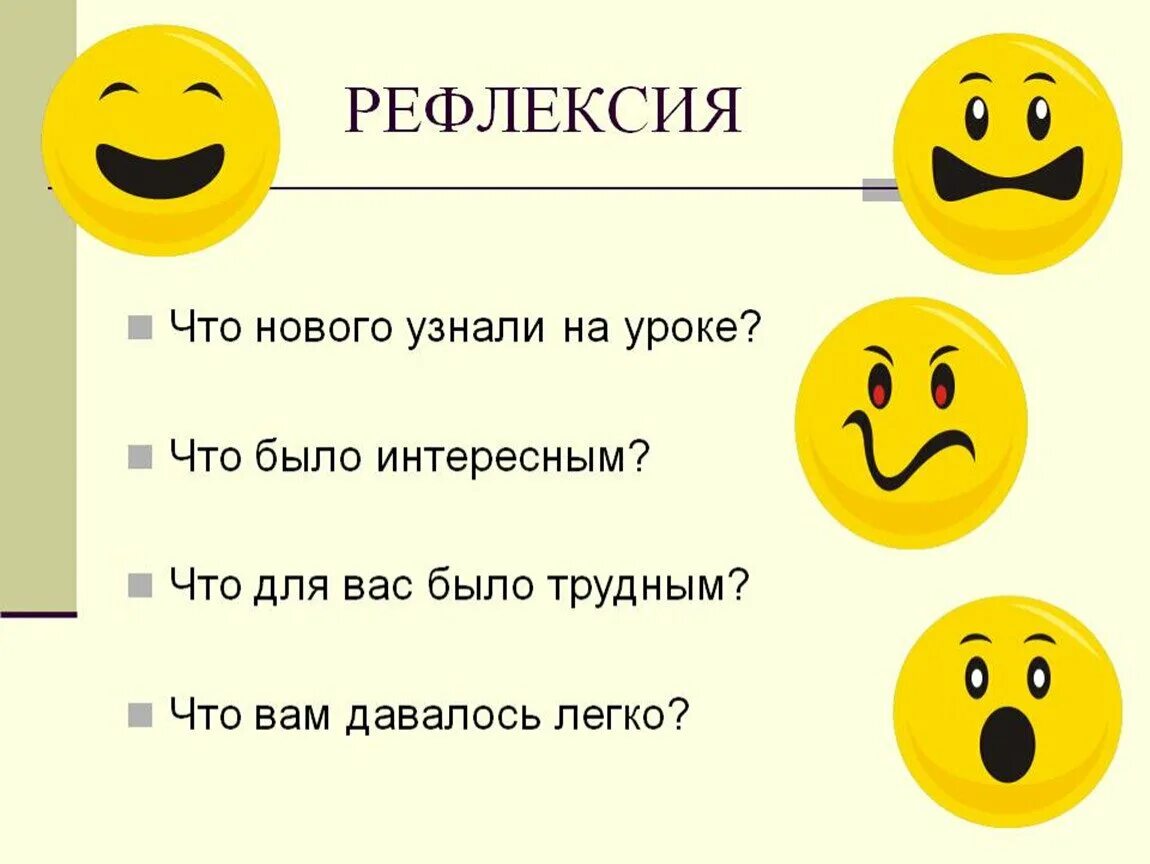 РЕФЛЕКСИЯ

Что нового узнали на уроке?

Что было интересным?

Что для вас было трудным?

Что вам давалось легко?